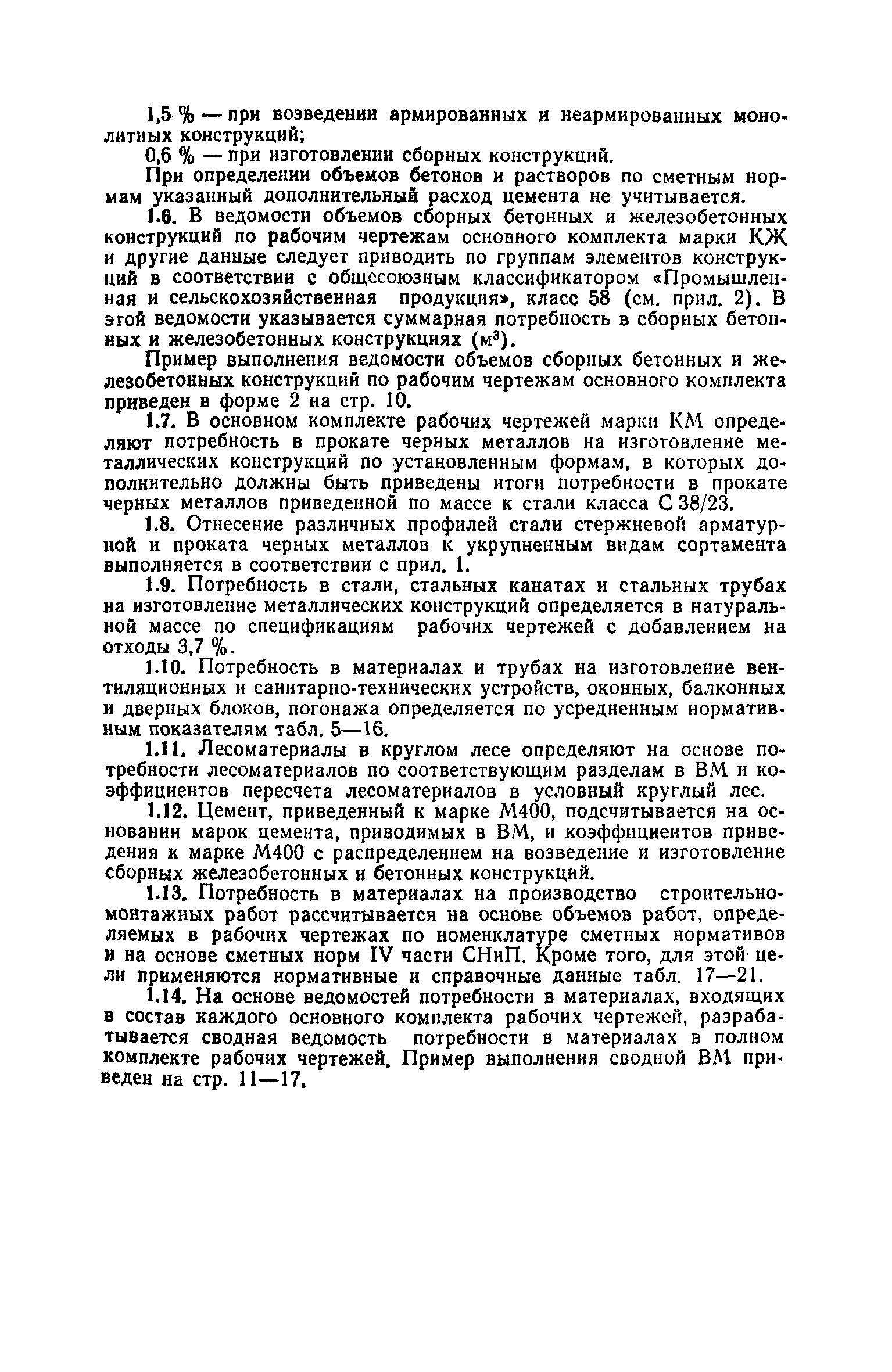 1,5 % — при возведении армированных и неармированных монолитных конструкций;

0,6 % — при изготовлении сборных конструкций.

При определении объемов бетонов и растворов по сметным нормам указанный дополнительный расход цемента не учитывается.

1.6. В ведомости объемов сборных бетонных и железобетонных конструкций по рабочим чертежам основного комплекта марки КЖ и другие данные следует приводить по группам элементов конструкций в соответствии с общесоюзным классификатором «Промышленная и сельскохозяйственная продукция», класс 58 (см. прил. 2). В этой ведомости указывается суммарная потребность в сборных бетонных и железобетонных конструкциях ($м^3$).

Пример выполнения ведомости объемов сборных бетонных и железобетонных конструкций по рабочим чертежам основного комплекта приведен в форме 2 на стр. 10.

1.7. В основном комплекте рабочих чертежей марки КМ определяют потребность в прокате черных металлов на изготовление металлических конструкций по установленным формам, в которых дополнительно должны быть приведены итоги потребности в прокате черных металлов приведенной по массе к стали класса С 38/23.

1.8. Отнесение различных профилей стали стержневой арматурной и проката черных металлов к укрупненным видам сортамента выполняется в соответствии с прил. 1.

1.9. Потребность в стали, стальных канатах и стальных трубах на изготовление металлических конструкций определяется в натуральной массе по спецификациям рабочих чертежей с добавлением на отходы 3,7 %.

1.10. Потребность в материалах и трубах на изготовление вентиляционных и санитарно-технических устройств, оконных, балконных и дверных блоков, погонажа определяется по усредненным нормативным показателям табл. 5—16.

1.11. Лесоматериалы в круглом лесе определяют на основе потребности лесоматериалов по соответствующим разделам в ВМ и коэффициентов пересчета лесоматериалов в условный круглый лес.

1.12. Цемент, приведенный к марке М400, подсчитывается на основании марок цемента, приводимых в ВМ, и коэффициентов приведения к марке М400 с распределением на возведение и изготовление сборных железобетонных и бетонных конструкций.

1.13. Потребность в материалах на производство строительно-монтажных работ рассчитывается на основе объемов работ, определяемых в рабочих чертежах по номенклатуре сметных нормативов и на основе сметных норм IV части СНиП. Кроме того, для этой цели применяются нормативные и справочные данные табл. 17—21.

1.14. На основе ведомостей потребности в материалах, входящих в состав каждого основного комплекта рабочих чертежей, разрабатывается сводная ведомость потребности в материалах в полном комплекте рабочих чертежей. Пример выполнения сводной ВМ приведен на стр. 11—17.